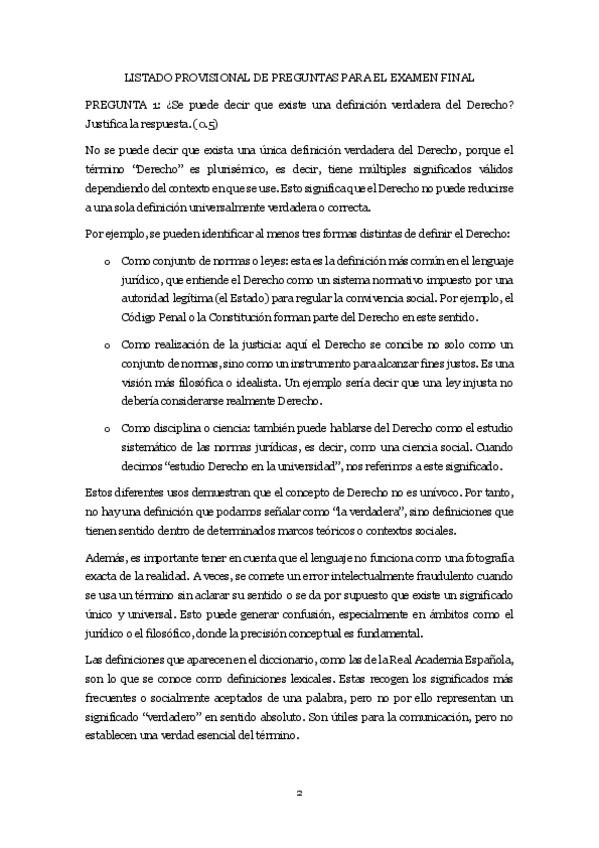 LISTADO PROVISIONAL DE PREGUNTAS PARA EL EXAMEN FINAL

PREGUNTA 1: ¿Se puede decir que existe una definición verdadera del Derecho? Justifica la respuesta. (0.5)

No se puede decir que exista una única definición verdadera del Derecho, porque el término "Derecho" es plurisémico, es decir, tiene múltiples significados válidos dependiendo del contexto en que se use. Esto significa que el Derecho no puede reducirse a una sola definición universalmente verdadera o correcta.

Por ejemplo, se pueden identificar al menos tres formas distintas de definir el Derecho:

o Como conjunto de normas o leyes: esta es la definición más común en el lenguaje jurídico, que entiende el Derecho como un sistema normativo impuesto por una autoridad legítima (el Estado) para regular la convivencia social. Por ejemplo, el Código Penal o la Constitución forman parte del Derecho en este sentido.

o Como realización de la justicia: aquí el Derecho se concibe no solo como un conjunto de normas, sino como un instrumento para alcanzar fines justos. Es una visión más filosófica o idealista. Un ejemplo sería decir que una ley injusta no debería considerarse realmente Derecho.

o Como disciplina o ciencia: también puede hablarse del Derecho como el estudio sistemático de las normas jurídicas, es decir, como una ciencia social. Cuando decimos "estudio Derecho en la universidad", nos referimos a este significado.

Estos diferentes usos demuestran que el concepto de Derecho no es unívoco. Por tanto, no hay una definición que podamos señalar como "la verdadera", sino definiciones que tienen sentido dentro de determinados marcos teóricos o contextos sociales.

Además, es importante tener en cuenta que el lenguaje no funciona como una fotografía exacta de la realidad. A veces, se comete un error intelectualmente fraudulento cuando se usa un término sin aclarar su sentido o se da por supuesto que existe un significado único y universal. Esto puede generar confusión, especialmente en ámbitos como el jurídico o el filosófico, donde la precisión conceptual es fundamental.

Las definiciones que aparecen en el diccionario, como las de la Real Academia Española, son lo que se conoce como definiciones lexicales. Estas recogen los significados más frecuentes o socialmente aceptados de una palabra, pero no por ello representan un significado "verdadero" en sentido absoluto. Son útiles para la comunicación, pero no establecen una verdad esencial del término.

2